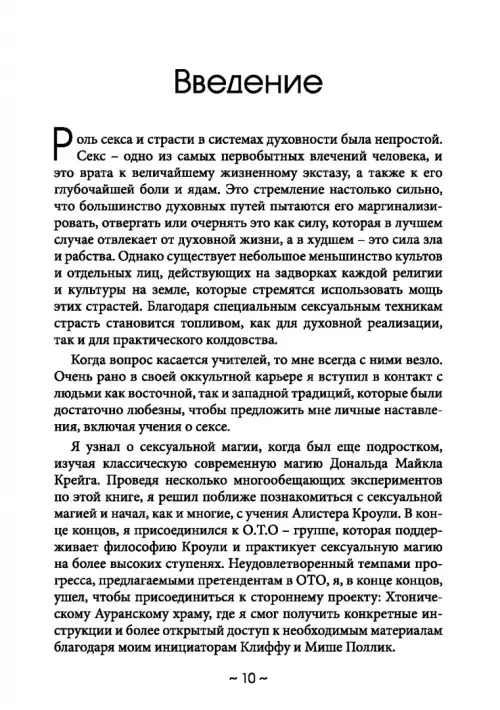 Введение

Роль секса и страсти в системах духовности была непростой. Секс – одно из самых первобытных влечений человека, и это врата к величайшему жизненному экстазу, а также к его глубочайшей боли и ядам. Это стремление настолько сильно, что большинство духовных путей пытаются его маргинализировать, отвергать или очернять это как силу, которая в лучшем случае отвлекает от духовной жизни, а в худшем – это сила зла и рабства. Однако существует небольшое меньшинство культов и отдельных лиц, действующих на задворках каждой религии и культуры на земле, которые стремятся использовать мощь этих страстей. Благодаря специальным сексуальным техникам страсть становится топливом, как для духовной реализации, так и для практического колдовства.

Когда вопрос касается учителей, то мне всегда с ними везло. Очень рано в своей оккультной карьере я вступил в контакт с людьми как восточной, так и западной традиций, которые были достаточно любезны, чтобы предложить мне личные наставления, включая учения о сексе.

Я узнал о сексуальной магии, когда был еще подростком, изучая классическую современную магию Дональда Майкла Крейга. Проведя несколько многообещающих экспериментов по этой книге, я решил поближе познакомиться с сексуальной магией и начал, как и многие, с учения Алистера Кроули. В конце концов, я присоединился к О.Т.О – группе, которая поддерживает философию Кроули и практикует сексуальную магию на более высоких ступенях. Неудовлетворенный темпами прогресса, предлагаемыми претендентам в ОТО, я, в конце концов, ушел, чтобы присоединиться к стороннему проекту: Хтоническому Ауранскому храму, где я смог получить конкретные инструкции и более открытый доступ к необходимым материалам благодаря моим инициаторам Клиффу и Мише Поллик.

~ 10 ~